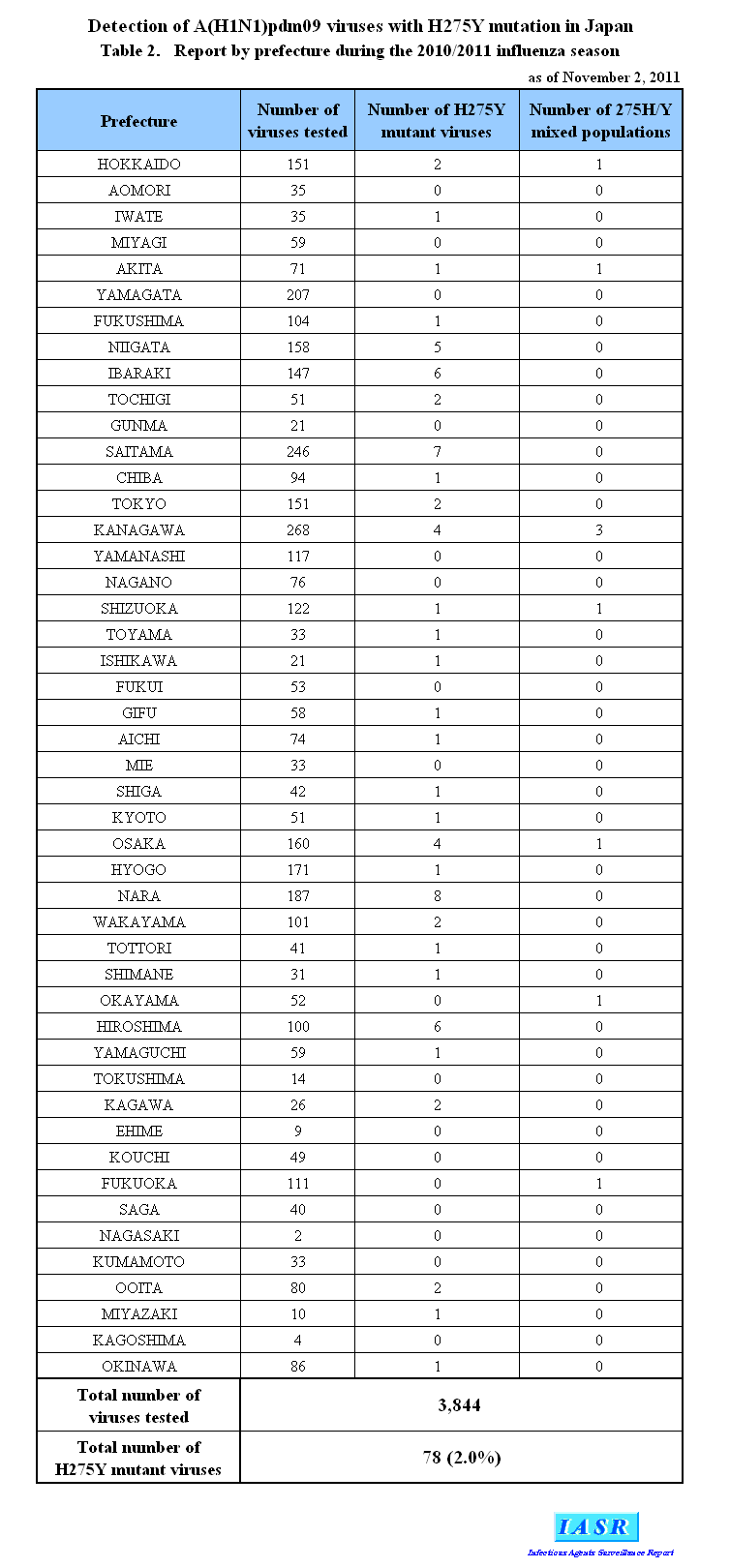 Detection of A(H1N1)pdm09 viruses with H275Y mutation in Japan
Table 2. Report by prefecture during the 2010/2011 influenza season

as of November 2, 2011

| Prefecture | Number of viruses tested | Number of H275Y mutant viruses | Number of 275H/Y mixed populations |
|---|---|---|---|
| HOKKAIDO | 151 | 2 | 1 |
| AOMORI | 35 | 0 | 0 |
| IWATE | 35 | 1 | 0 |
| MIYAGI | 59 | 0 | 0 |
| AKITA | 71 | 1 | 1 |
| YAMAGATA | 207 | 0 | 0 |
| FUKUSHIMA | 104 | 1 | 0 |
| NIIGATA | 158 | 5 | 0 |
| IBARAKI | 147 | 6 | 0 |
| TOCHIGI | 51 | 2 | 0 |
| GUNMA | 21 | 0 | 0 |
| SAITAMA | 246 | 7 | 0 |
| CHIBA | 94 | 1 | 0 |
| TOKYO | 151 | 2 | 0 |
| KANAGAWA | 268 | 4 | 3 |
| YAMANASHI | 117 | 0 | 0 |
| NAGANO | 76 | 0 | 0 |
| SHIZUOKA | 122 | 1 | 1 |
| TOYAMA | 33 | 1 | 0 |
| ISHIKAWA | 21 | 1 | 0 |
| FUKUI | 53 | 0 | 0 |
| GIFU | 58 | 1 | 0 |
| AICHI | 74 | 1 | 0 |
| MIE | 33 | 0 | 0 |
| SHIGA | 42 | 1 | 0 |
| KYOTO | 51 | 1 | 0 |
| OSAKA | 160 | 4 | 1 |
| HYOGO | 171 | 1 | 0 |
| NARA | 187 | 8 | 0 |
| WAKAYAMA | 101 | 2 | 0 |
| TOTTORI | 41 | 1 | 0 |
| SHIMANE | 31 | 1 | 0 |
| OKAYAMA | 52 | 0 | 1 |
| HIROSHIMA | 100 | 6 | 0 |
| YAMAGUCHI | 59 | 1 | 0 |
| TOKUSHIMA | 14 | 0 | 0 |
| KAGAWA | 26 | 2 | 0 |
| EHIME | 9 | 0 | 0 |
| KOUCHI | 49 | 0 | 0 |
| FUKUOKA | 111 | 0 | 1 |
| SAGA | 40 | 0 | 0 |
| NAGASAKI | 2 | 0 | 0 |
| KUMAMOTO | 33 | 0 | 0 |
| OOITA | 80 | 2 | 0 |
| MIYAZAKI | 10 | 1 | 0 |
| KAGOSHIMA | 4 | 0 | 0 |
| OKINAWA | 86 | 1 | 0 |
| Total number of viruses tested | 3,844 | | |
| Total number of H275Y mutant viruses | 78 (2.0%) | | |

IASR
Infectious Agents Surveillance Report